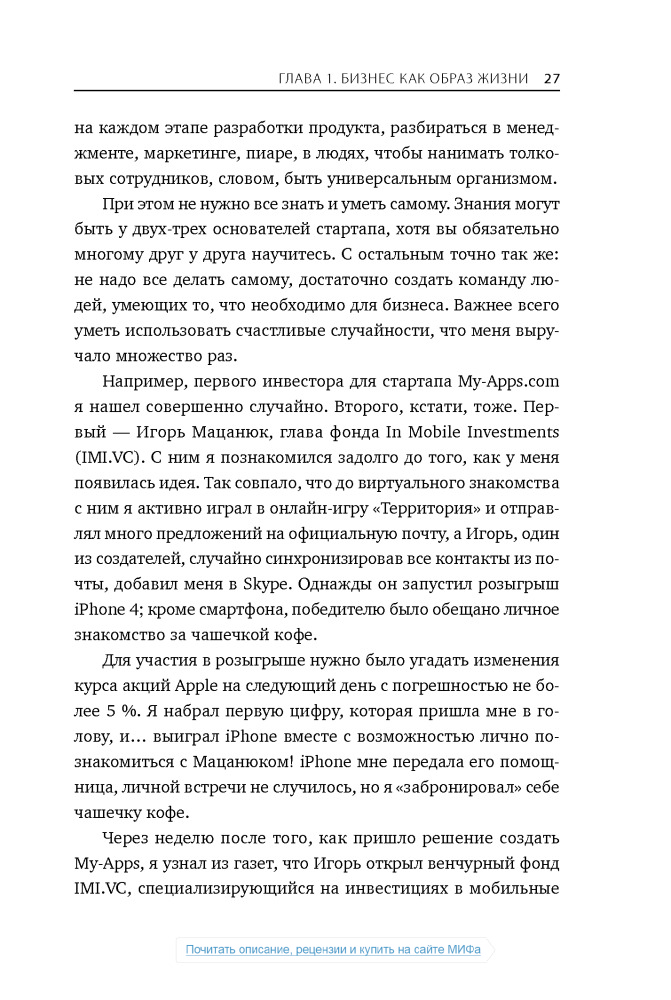 ГЛАВА 1. БИЗНЕС КАК ОБРАЗ ЖИЗНИ 27

на каждом этапе разработки продукта, разбираться в менеджменте, маркетинге, пиаре, в людях, чтобы нанимать толковых сотрудников, словом, быть универсальным организмом.

При этом не нужно все знать и уметь самому. Знания могут быть у двух-трех основателей стартапа, хотя вы обязательно многому друг у друга научитесь. С остальным точно так же: не надо все делать самому, достаточно создать команду людей, умеющих то, что необходимо для бизнеса. Важнее всего уметь использовать счастливые случайности, что меня выручало множество раз.

Например, первого инвестора для стартапа My-Apps.com я нашел совершенно случайно. Второго, кстати, тоже. Первый — Игорь Мацанюк, глава фонда In Mobile Investments (IMI.VC). С ним я познакомился задолго до того, как у меня появилась идея. Так совпало, что до виртуального знакомства с ним я активно играл в онлайн-игру «Территория» и отправлял много предложений на официальную почту, а Игорь, один из создателей, случайно синхронизировав все контакты из почты, добавил меня в Skype. Однажды он запустил розыгрыш iPhone 4; кроме смартфона, победителю было обещано личное знакомство за чашечкой кофе.

Для участия в розыгрыше нужно было угадать изменения курса акций Apple на следующий день с погрешностью не более 5 %. Я набрал первую цифру, которая пришла мне в голову, и… выиграл iPhone вместе с возможностью лично познакомиться с Мацанюком! iPhone мне передала его помощница, личной встречи не случилось, но я «забронировал» себе чашечку кофе.

Через неделю после того, как пришло решение создать My-Apps, я узнал из газет, что Игорь открыл венчурный фонд IMI.VC, специализирующийся на инвестициях в мобильные

Почитать описание, рецензии и купить на сайте МИФа